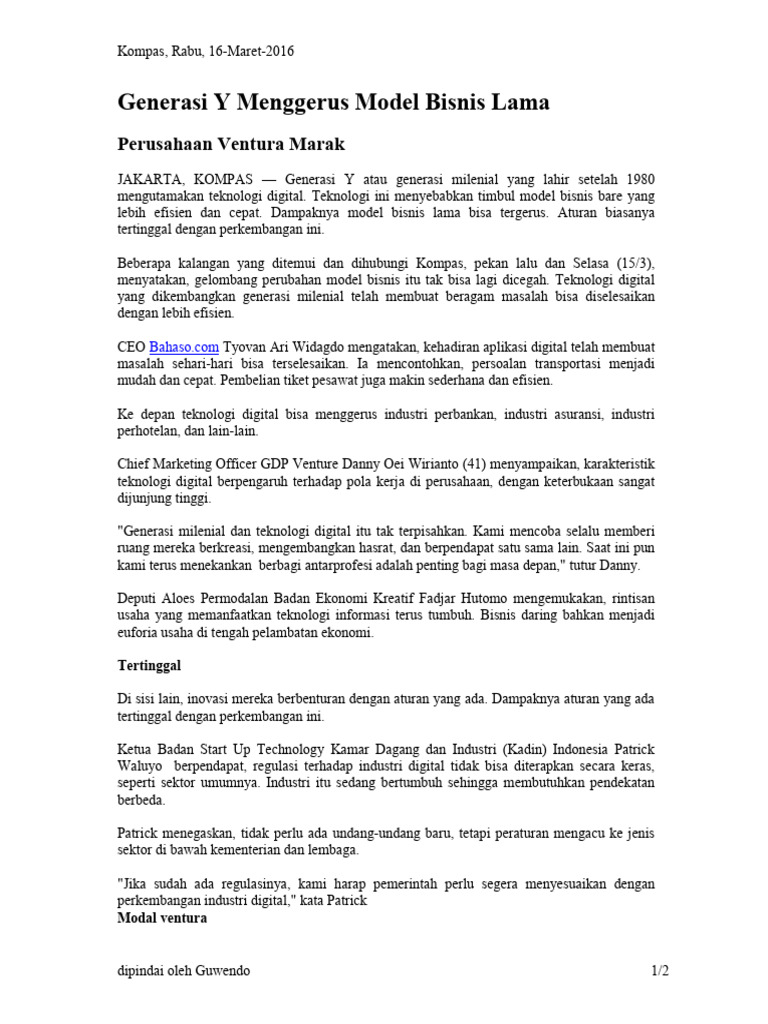 Kompas, Rabu, 16-Maret-2016

Generasi Y Menggerus Model Bisnis Lama

Perusahaan Ventura Marak

JAKARTA, KOMPAS — Generasi Y atau generasi milenial yang lahir setelah 1980 mengutamakan teknologi digital. Teknologi ini menyebabkan timbul model bisnis bare yang lebih efisien dan cepat. Dampaknya model bisnis lama bisa tergerus. Aturan biasanya tertinggal dengan perkembangan ini.

Beberapa kalangan yang ditemui dan dihubungi Kompas, pekan lalu dan Selasa (15/3), menyatakan, gelombang perubahan model bisnis itu tak bisa lagi dicegah. Teknologi digital yang dikembangkan generasi milenial telah membuat beragam masalah bisa diselesaikan dengan lebih efisien.

CEO Bahaso.com Tyovan Ari Widagdo mengatakan, kehadiran aplikasi digital telah membuat masalah sehari-hari bisa terselesaikan. Ia mencontohkan, persoalan transportasi menjadi mudah dan cepat. Pembelian tiket pesawat juga makin sederhana dan efisien.

Ke depan teknologi digital bisa menggerus industri perbankan, industri asuransi, industri perhotelan, dan lain-lain.

Chief Marketing Officer GDP Venture Danny Oei Wirianto (41) menyampaikan, karakteristik teknologi digital berpengaruh terhadap pola kerja di perusahaan, dengan keterbukaan sangat dijunjung tinggi.

"Generasi milenial dan teknologi digital itu tak terpisahkan. Kami mencoba selalu memberi ruang mereka berkreasi, mengembangkan hasrat, dan berpendapat satu sama lain. Saat ini pun kami terus menekankan berbagi antarprofesi adalah penting bagi masa depan," tutur Danny.

Deputi Aloes Permodalan Badan Ekonomi Kreatif Fadjar Hutomo mengemukakan, rintisan usaha yang memanfaatkan teknologi informasi terus tumbuh. Bisnis daring bahkan menjadi euforia usaha di tengah pelambatan ekonomi.

Tertinggal

Di sisi lain, inovasi mereka berbenturan dengan aturan yang ada. Dampaknya aturan yang ada tertinggal dengan perkembangan ini.

Ketua Badan Start Up Technology Kamar Dagang dan Industri (Kadin) Indonesia Patrick Waluyo berpendapat, regulasi terhadap industri digital tidak bisa diterapkan secara keras, seperti sektor umumnya. Industri itu sedang bertumbuh sehingga membutuhkan pendekatan berbeda.

Patrick menegaskan, tidak perlu ada undang-undang baru, tetapi peraturan mengacu ke jenis sektor di bawah kementerian dan lembaga.

"Jika sudah ada regulasinya, kami harap pemerintah perlu segera menyesuaikan dengan perkembangan industri digital," kata Patrick

Modal ventura

dipindai oleh Guwendo

1/2